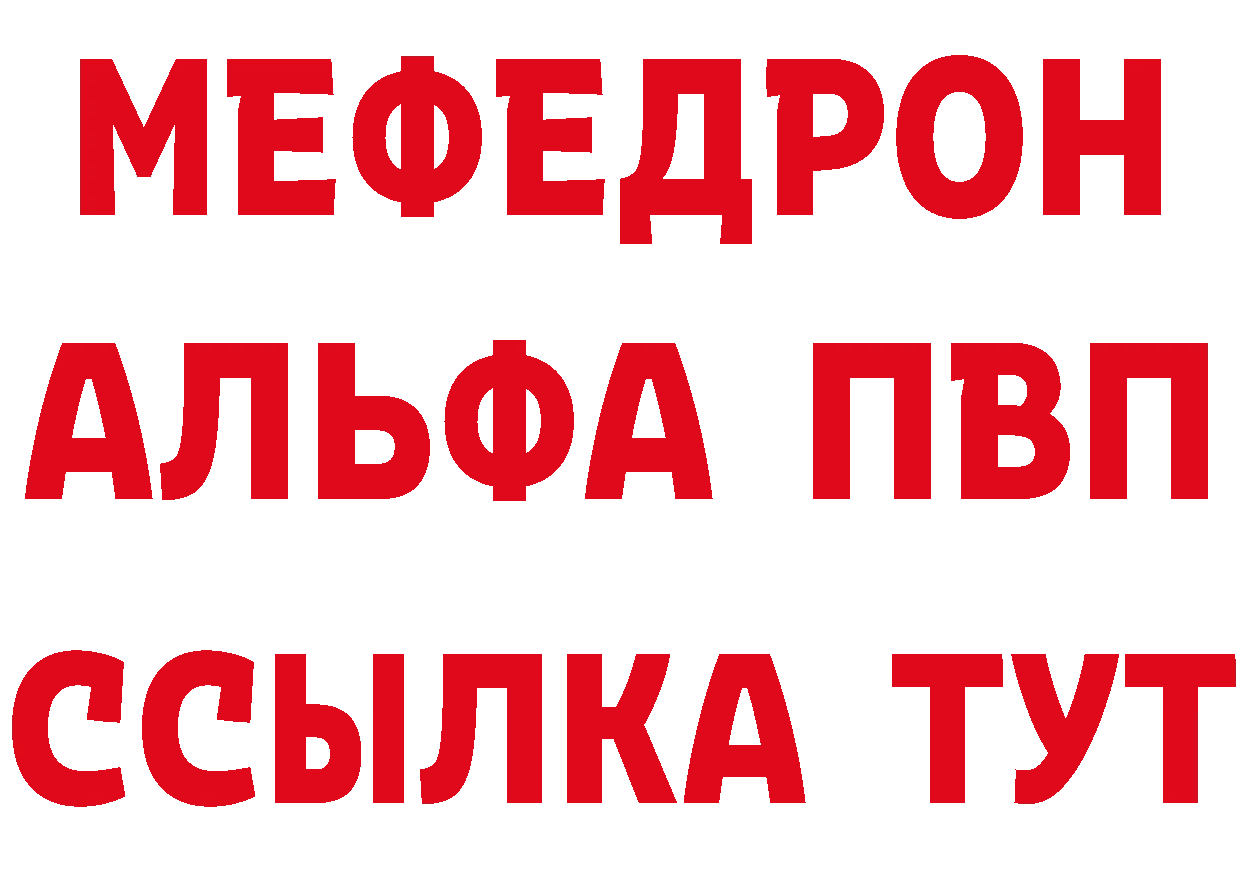 МЕФЕДРОН
АЛЬФА ПВП
ССЫЛКА ТУТ